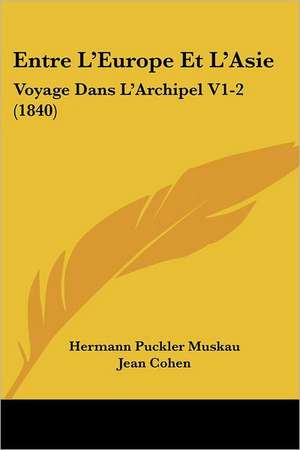 Entre L'Europe Et L'Asie

Voyage Dans L'Archipel V1-2 (1840)

Hermann Puckler Muskau
Jean Cohen